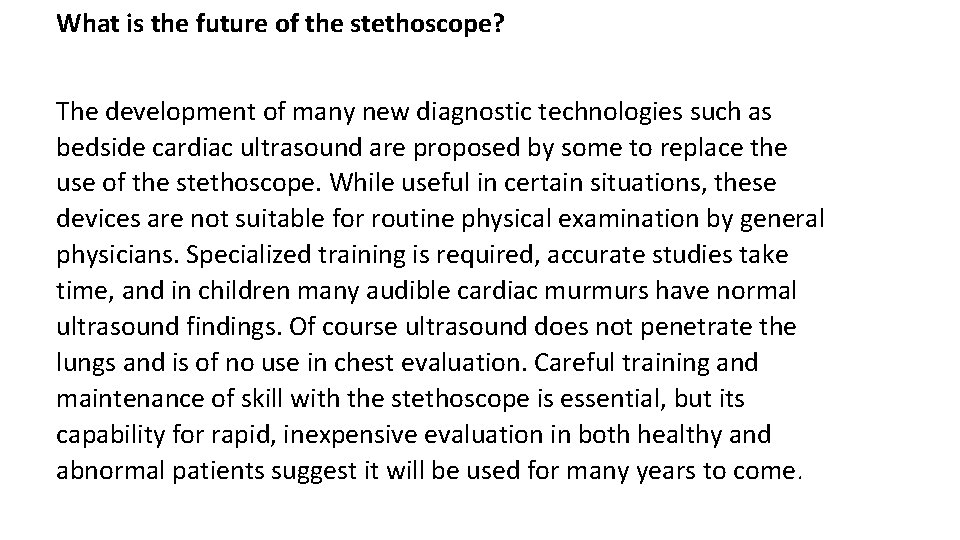 What is the future of the stethoscope?

The development of many new diagnostic technologies such as bedside cardiac ultrasound are proposed by some to replace the use of the stethoscope. While useful in certain situations, these devices are not suitable for routine physical examination by general physicians. Specialized training is required, accurate studies take time, and in children many audible cardiac murmurs have normal ultrasound findings. Of course ultrasound does not penetrate the lungs and is of no use in chest evaluation. Careful training and maintenance of skill with the stethoscope is essential, but its capability for rapid, inexpensive evaluation in both healthy and abnormal patients suggest it will be used for many years to come.